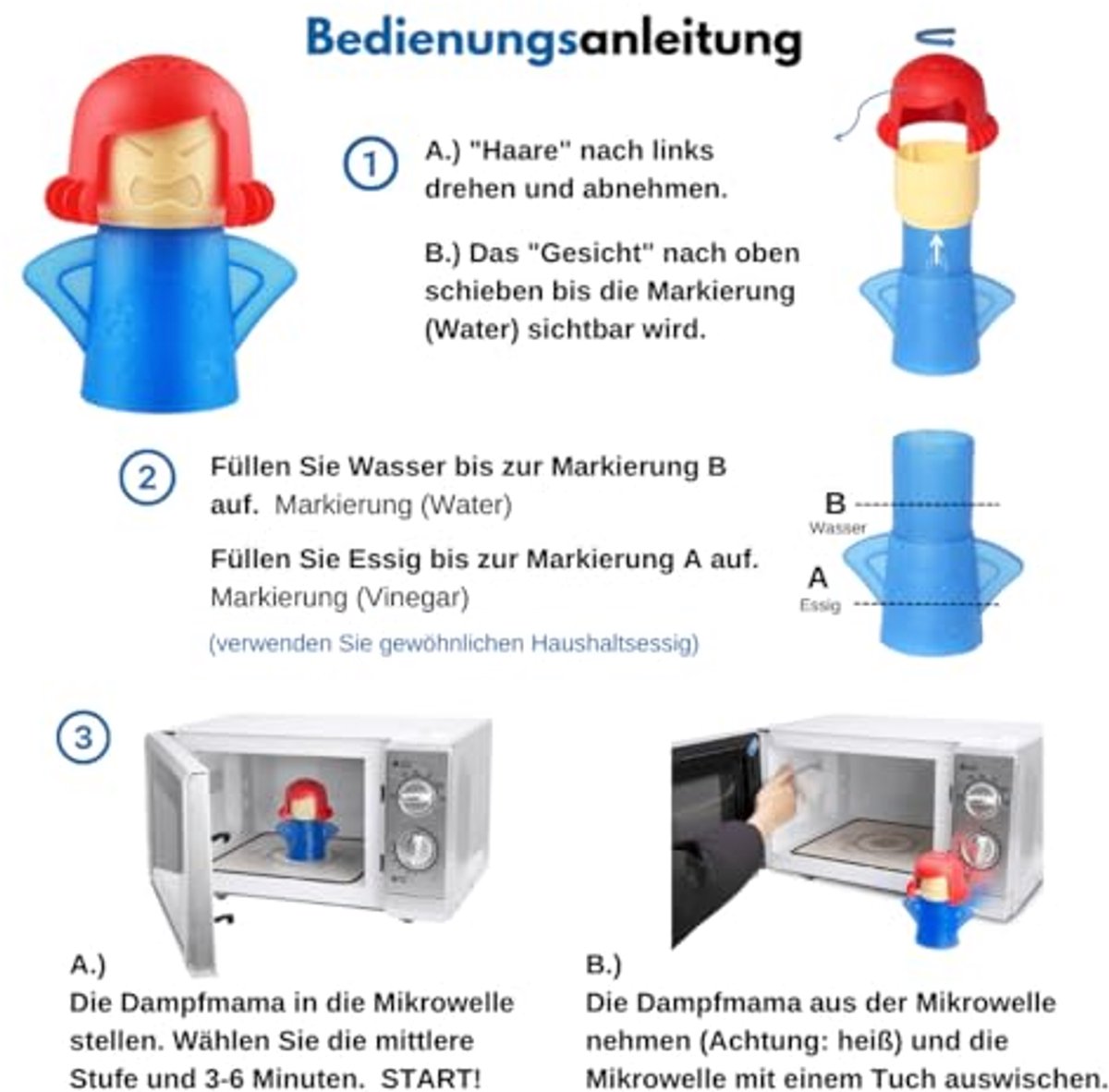 Bedienungsanleitung

1

A.) "Haare" nach links drehen und abnehmen.

B.) Das "Gesicht" nach oben schieben bis die Markierung (Water) sichtbar wird.

2

Füllen Sie Wasser bis zur Markierung B auf. Markierung (Water)

Füllen Sie Essig bis zur Markierung A auf. Markierung (Vinegar)

(verwenden Sie gewöhnlichen Haushaltsessig)

B
Wasser
A
Essig

3

A.)
Die Dampfmama in die Mikrowelle stellen. Wählen Sie die mittlere Stufe und 3-6 Minuten. START!

B.)
Die Dampfmama aus der Mikrowelle nehmen (Achtung: heiß) und die Mikrowelle mit einem Tuch auswischen.